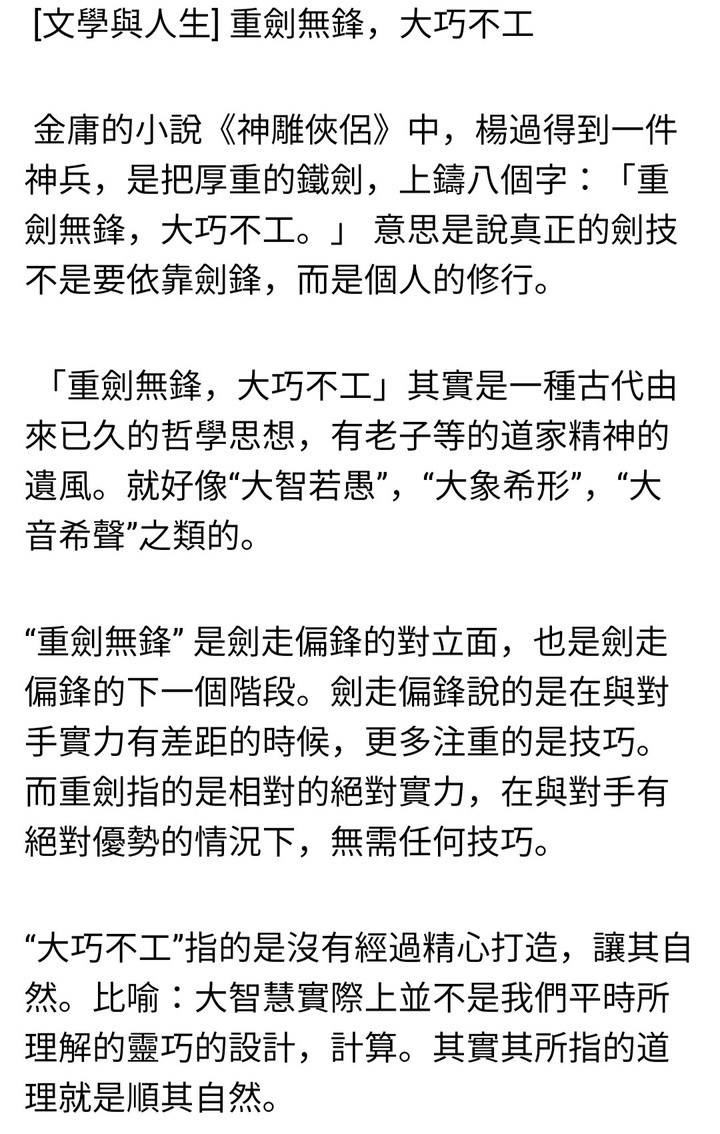 [文學與人生] 重劍無鋒，大巧不工

金庸的小說《神雕俠侶》中，楊過得到一件神兵，是把厚重的鐵劍，上鑄八個字：「重劍無鋒，大巧不工。」 意思是說真正的劍技不是要依靠劍鋒，而是個人的修行。

「重劍無鋒，大巧不工」其實是一種古代由來已久的哲學思想，有老子等的道家精神的遺風。就好像“大智若愚”，“大象希形”，“大音希聲”之類的。

“重劍無鋒” 是劍走偏鋒的對立面，也是劍走偏鋒的下一個階段。劍走偏鋒說的是在與對手實力有差距的時候，更多注重的是技巧。而重劍指的是相對的絕對實力，在與對手有絕對優勢的情況下，無需任何技巧。

“大巧不工”指的是沒有經過精心打造，讓其自然。比喻：大智慧實際上並不是我們平時所理解的靈巧的設計，計算。其實其所指的道理就是順其自然。